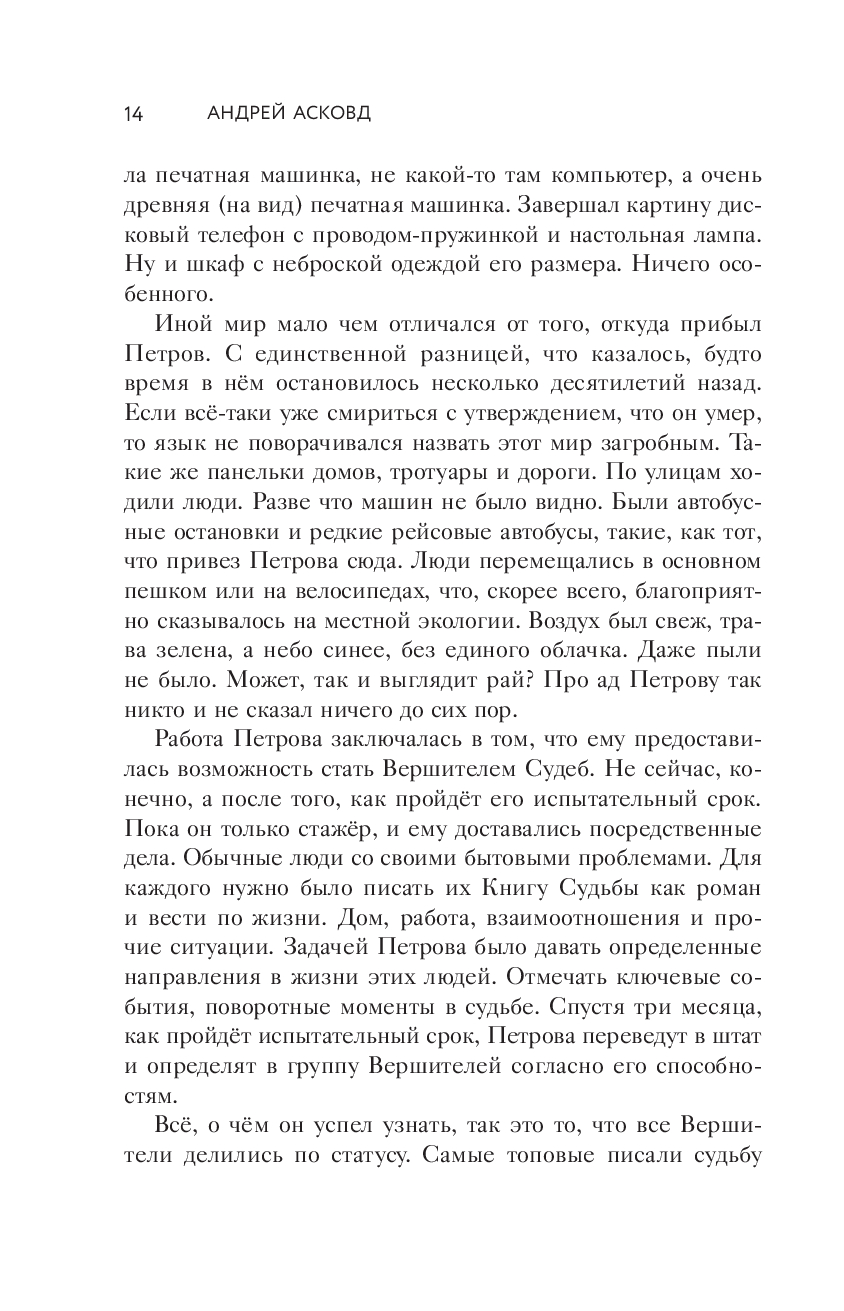 14 АНДРЕЙ АСКОВД

ла печатная машинка, не какой-то там компьютер, а очень древняя (на вид) печатная машинка. Завершал картину дисковый телефон с проводом-пружинкой и настольная лампа. Ну и шкаф с неброской одеждой его размера. Ничего особенного.

Иной мир мало чем отличался от того, откуда прибыл Петров. С единственной разницей, что казалось, будто время в нём остановилось несколько десятилетий назад. Если всё-таки уже смириться с утверждением, что он умер, то язык не поворачивался назвать этот мир загробным. Такие же панельки домов, тротуары и дороги. По улицам ходили люди. Разве что машин не было видно. Были автобусные остановки и редкие рейсовые автобусы, такие, как тот, что привез Петрова сюда. Люди перемещались в основном пешком или на велосипедах, что, скорее всего, благоприятно сказывалось на местной экологии. Воздух был свеж, трава зелена, а небо синее, без единого облачка. Даже пыли не было. Может, так и выглядит рай? Про ад Петрову так никто и не сказал ничего до сих пор.

Работа Петрова заключалась в том, что ему предоставилась возможность стать Вершителем Судеб. Не сейчас, конечно, а после того, как пройдёт его испытательный срок. Пока он только стажёр, и ему доставались посредственные дела. Обычные люди со своими бытовыми проблемами. Для каждого нужно было писать их Книгу Судьбы как роман и вести по жизни. Дом, работа, взаимоотношения и прочие ситуации. Задачей Петрова было давать определенные направления в жизни этих людей. Отмечать ключевые события, поворотные моменты в судьбе. Спустя три месяца, как пройдёт испытательный срок, Петрова переведут в штат и определят в группу Вершителей согласно его способностям.

Всё, о чём он успел узнать, так это то, что все Вершители делились по статусу. Самые топовые писали судьбу